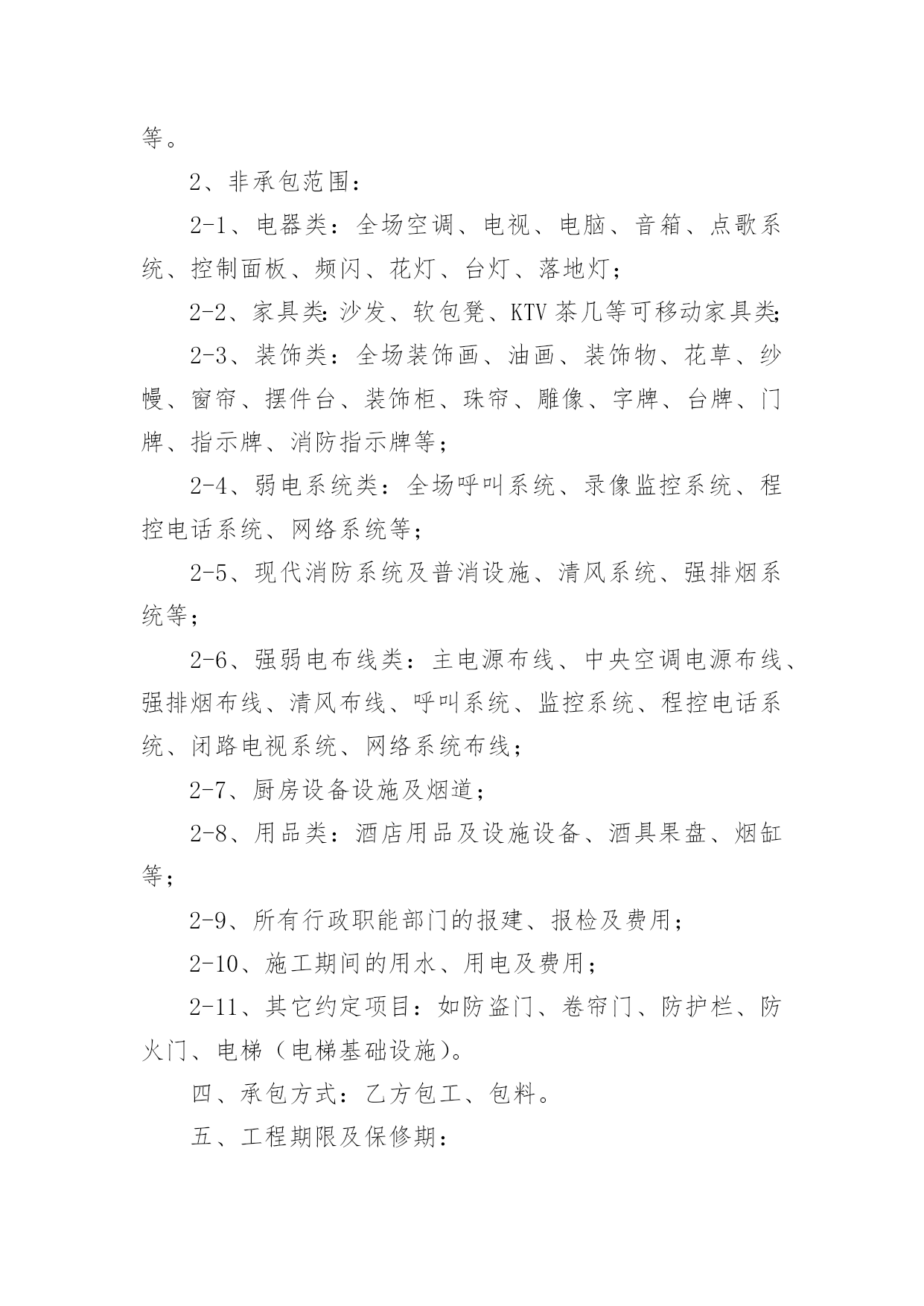 等。

2、非承包范围：

2-1、电器类：全场空调、电视、电脑、音箱、点歌系统、控制面板、频闪、花灯、台灯、落地灯；

2-2、家具类:沙发、软包凳、KTV 茶几等可移动家具类;

2-3、装饰类：全场装饰画、油画、装饰物、花草、纱幔、窗帘、摆件台、装饰柜、珠帘、雕像、字牌、台牌、门牌、指示牌、消防指示牌等；

2-4、弱电系统类：全场呼叫系统、录像监控系统、程控电话系统、网络系统等；

2-5、现代消防系统及普消设施、清风系统、强排烟系统等；

2-6、强弱电布线类：主电源布线、中央空调电源布线、强排烟布线、清风布线、呼叫系统、监控系统、程控电话系统、闭路电视系统、网络系统布线；

2-7、厨房设备设施及烟道；

2-8、用品类：酒店用品及设施设备、酒具果盘、烟缸等；

2-9、所有行政职能部门的报建、报检及费用；

2-10、施工期间的用水、用电及费用；

2-11、其它约定项目：如防盗门、卷帘门、防护栏、防火门、电梯（电梯基础设施)。

四、承包方式：乙方包工、包料。

五、工程期限及保修期：